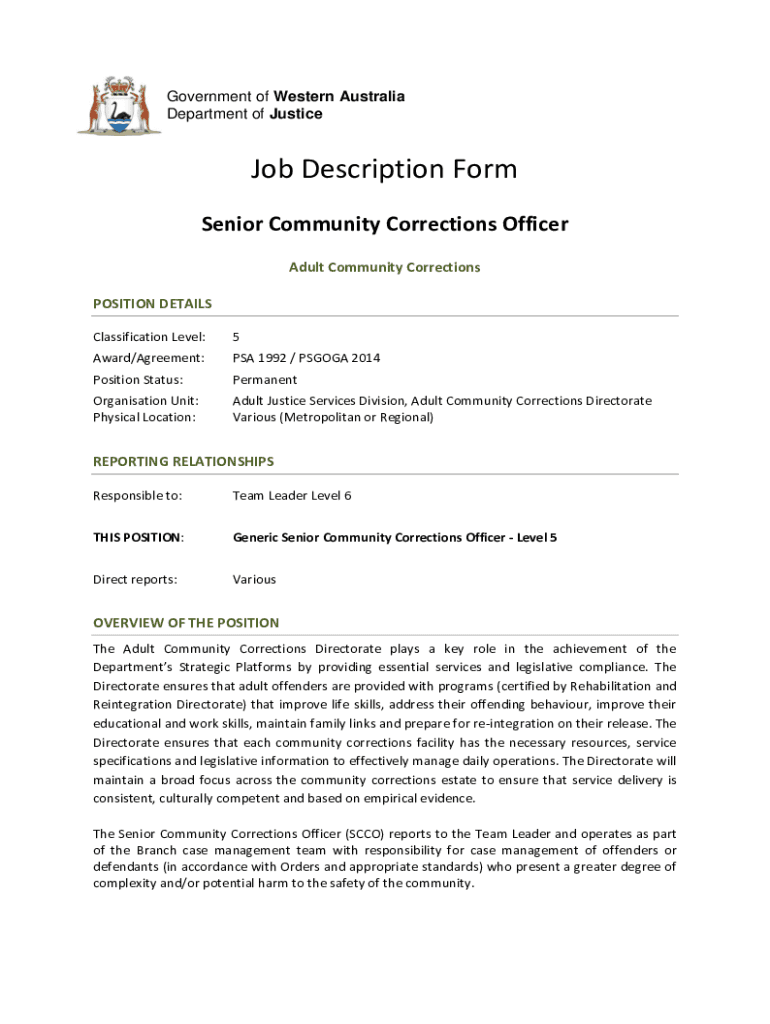 Government of Western Australia
Department of Justice

Job Description Form

Senior Community Corrections Officer

Adult Community Corrections

POSITION DETAILS

Classification Level: 5
Award/Agreement: PSA 1992 / PSGOGA 2014
Position Status: Permanent
Organisation Unit: Adult Justice Services Division, Adult Community Corrections Directorate
Physical Location: Various (Metropolitan or Regional)

REPORTING RELATIONSHIPS

Responsible to: Team Leader Level 6

THIS POSITION: Generic Senior Community Corrections Officer - Level 5

Direct reports: Various

OVERVIEW OF THE POSITION

The Adult Community Corrections Directorate plays a key role in the achievement of the Department's Strategic Platforms by providing essential services and legislative compliance. The Directorate ensures that adult offenders are provided with programs (certified by Rehabilitation and Reintegration Directorate) that improve life skills, address their offending behaviour, improve their educational and work skills, maintain family links and prepare for re-integration on their release. The Directorate ensures that each community corrections facility has the necessary resources, service specifications and legislative information to effectively manage daily operations. The Directorate will maintain a broad focus across the community corrections estate to ensure that service delivery is consistent, culturally competent and based on empirical evidence.

The Senior Community Corrections Officer (SCCO) reports to the Team Leader and operates as part of the Branch case management team with responsibility for case management of offenders or defendants (in accordance with Orders and appropriate standards) who present a greater degree of complexity and/or potential harm to the safety of the community.